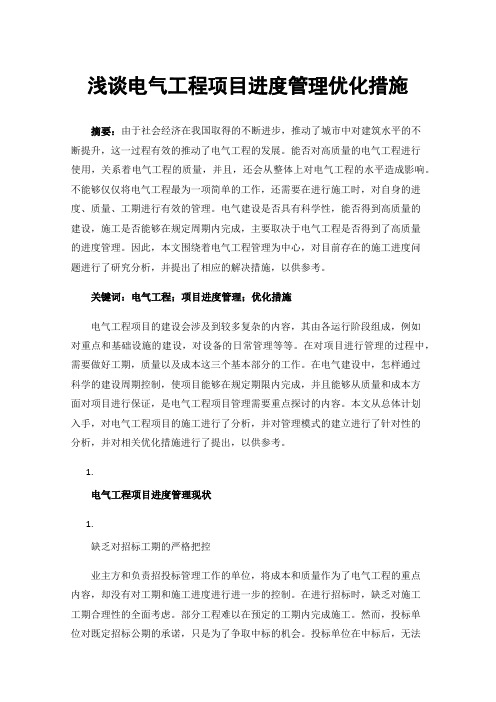 浅谈电气工程项目进度管理优化措施

摘要：由于社会经济在我国取得的不断进步，推动了城市中对建筑水平的不断提升，这一过程有效的推动了电气工程的发展。能否对高质量的电气工程进行使用，关系着电气工程的质量，并且，还会从整体上对电气工程的水平造成影响。不能够仅仅将电气工程最为一项简单的工作，还需要在进行施工时，对自身的进度、质量、工期进行有效的管理。电气建设是否具有科学性，能否得到高质量的建设，施工是否能够在规定周期内完成，主要取决于电气工程是否得到了高质量的进度管理。因此，本文围绕着电气工程管理为中心，对目前存在的施工进度问题进行了研究分析，并提出了相应的解决措施，以供参考。

关键词：电气工程；项目进度管理；优化措施

电气工程项目的建设会涉及到较多复杂的内容，其由各运行阶段组成，例如对重点和基础设施的建设，对设备的日常管理等等。在对项目进行管理的过程中，需要做好工期，质量以及成本这三个基本部分的工作。在电气建设中，怎样通过科学的建设周期控制，使项目能够在规定期限内完成，并且能够从质量和成本方面对项目进行保证，是电气工程项目管理需要重点探讨的内容。本文从总体计划入手，对电气工程项目的施工进行了分析，并对管理模式的建立进行了针对性的分析，并对相关优化措施进行了提出，以供参考。

1.

电气工程项目进度管理现状

1.

缺乏对招标工期的严格把控

业主方和负责招投标管理工作的单位，将成本和质量作为了电气工程的重点内容，却没有对工期和施工进度进行进一步的控制。在进行招标时，缺乏对施工工期合理性的全面考虑。部分工程难以在预定的工期内完成施工。然而，投标单位对既定招标公期的承诺，只是为了争取中标的机会。投标单位在中标后，无法